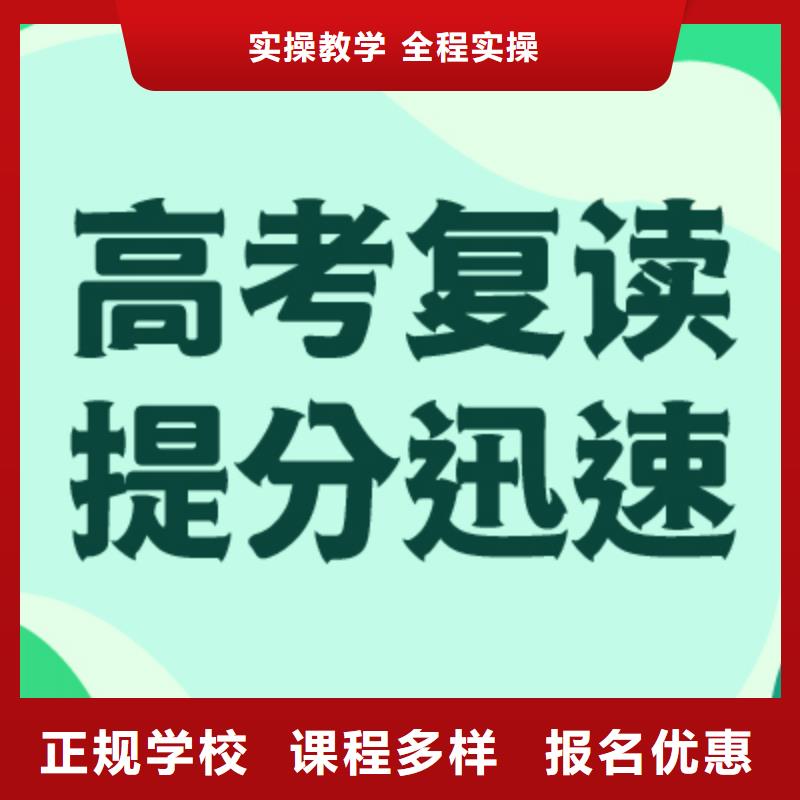 实操教学 全程实操

高考复读
提分迅速

正规学校 课程多样 报名优惠